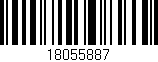 18055887